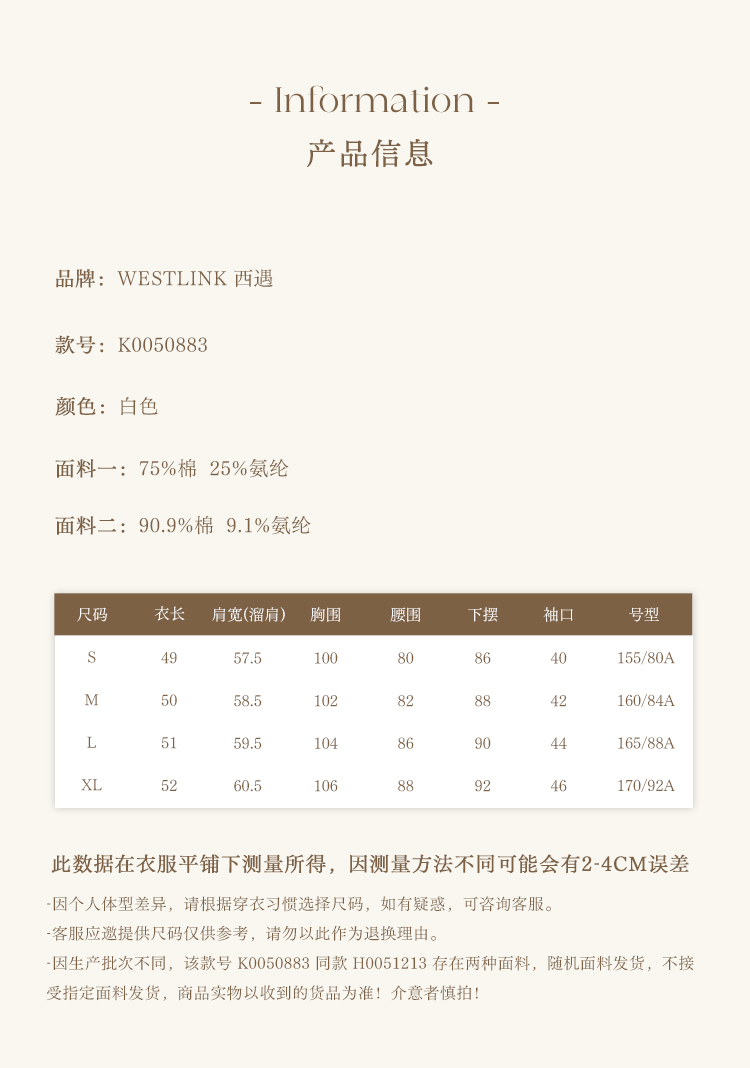 - Information -
产品信息

品牌：WESTLINK 西遇

款号：K0050883

颜色：白色

面料一：75%棉 25%氨纶

面料二：90.9%棉 9.1%氨纶

| 尺码 | 衣长 | 肩宽(溜肩) | 胸围 | 腰围 | 下摆 | 袖口 | 号型 |
|---|---|---|---|---|---|---|---|
| S | 49 | 57.5 | 100 | 80 | 86 | 40 | 155/80A |
| M | 50 | 58.5 | 102 | 82 | 88 | 42 | 160/84A |
| L | 51 | 59.5 | 104 | 86 | 90 | 44 | 165/88A |
| XL | 52 | 60.5 | 106 | 88 | 92 | 46 | 170/92A |

此数据在衣服平铺下测量所得，因测量方法不同可能会有2-4CM误差

-因个人体型差异，请根据穿衣习惯选择尺码，如有疑惑，可咨询客服。
-客服应邀提供尺码仅供参考，请勿以此作为退换理由。
-因生产批次不同，该款号 K0050883 同款 H0051213 存在两种面料，随机面料发货，不接受指定面料发货，商品实物以收到的货品为准！介意者慎拍！